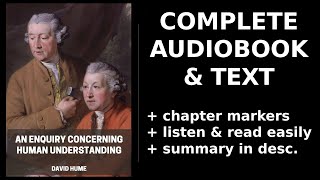 AN ENQUIRY CONCERNING HUMAN UNDERSTANDING

DAVID HUME

COMPLETE AUDIOBOOK & TEXT

+ chapter markers
+ listen & read easily
+ summary in desc.